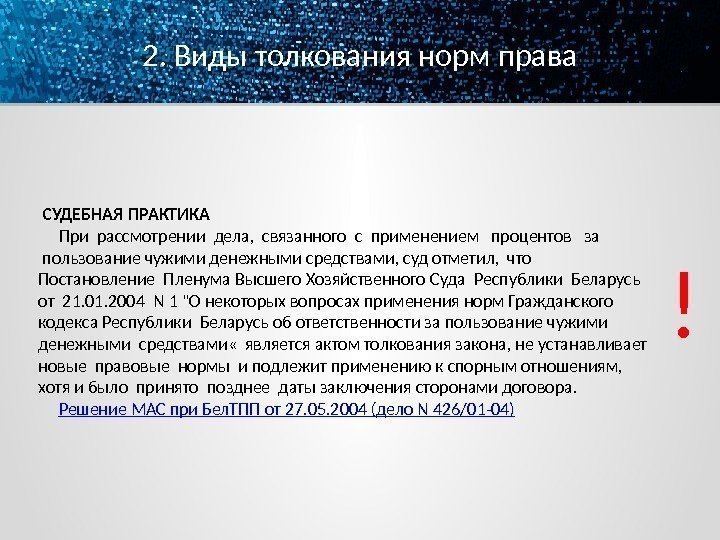 2. Виды толкования норм права

СУДЕБНАЯ ПРАКТИКА

При рассмотрении дела, связанного с применением процентов за пользование чужими денежными средствами, суд отметил, что Постановление Пленума Высшего Хозяйственного Суда Республики Беларусь от 21.01.2004 N 1 "О некоторых вопросах применения норм Гражданского кодекса Республики Беларусь об ответственности за пользование чужими денежными средствами« является актом толкования закона, не устанавливает новые правовые нормы и подлежит применению к спорным отношениям, хотя и было принято позднее даты заключения сторонами договора.

Решение МАС при БелТПП от 27.05.2004 (дело N 426/01-04)

!